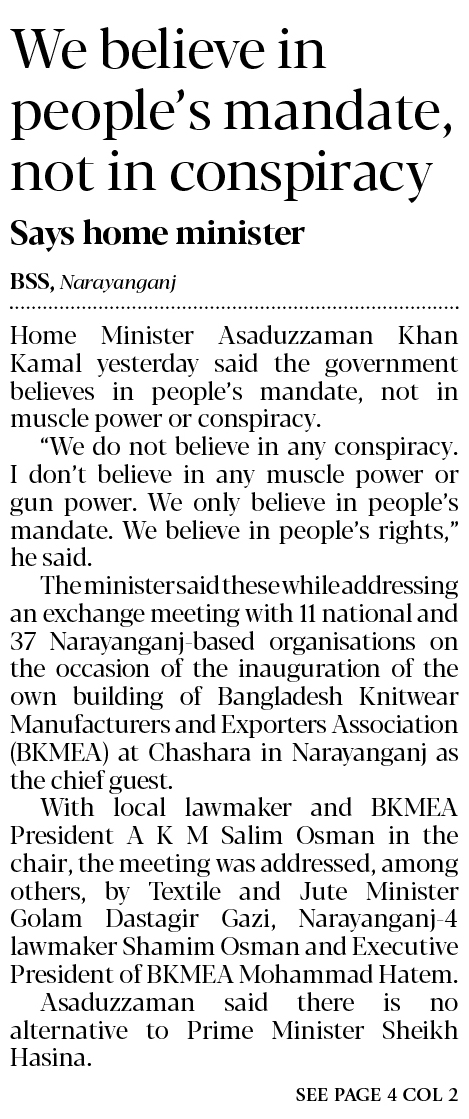 We believe in people's mandate, not in conspiracy

Says home minister

BSS, Narayanganj

Home Minister Asaduzzaman Khan Kamal yesterday said the government believes in people's mandate, not in muscle power or conspiracy.

"We do not believe in any conspiracy. I don't believe in any muscle power or gun power. We only believe in people's mandate. We believe in people's rights," he said.

The minister said these while addressing an exchange meeting with 11 national and 37 Narayanganj-based organisations on the occasion of the inauguration of the own building of Bangladesh Knitwear Manufacturers and Exporters Association (BKMEA) at Chashara in Narayanganj as the chief guest.

With local lawmaker and BKMEA President A K M Salim Osman in the chair, the meeting was addressed, among others, by Textile and Jute Minister Golam Dastagir Gazi, Narayanganj-4 lawmaker Shamim Osman and Executive President of BKMEA Mohammad Hatem.

Asaduzzaman said there is no alternative to Prime Minister Sheikh Hasina.

SEE PAGE 4 COL 2